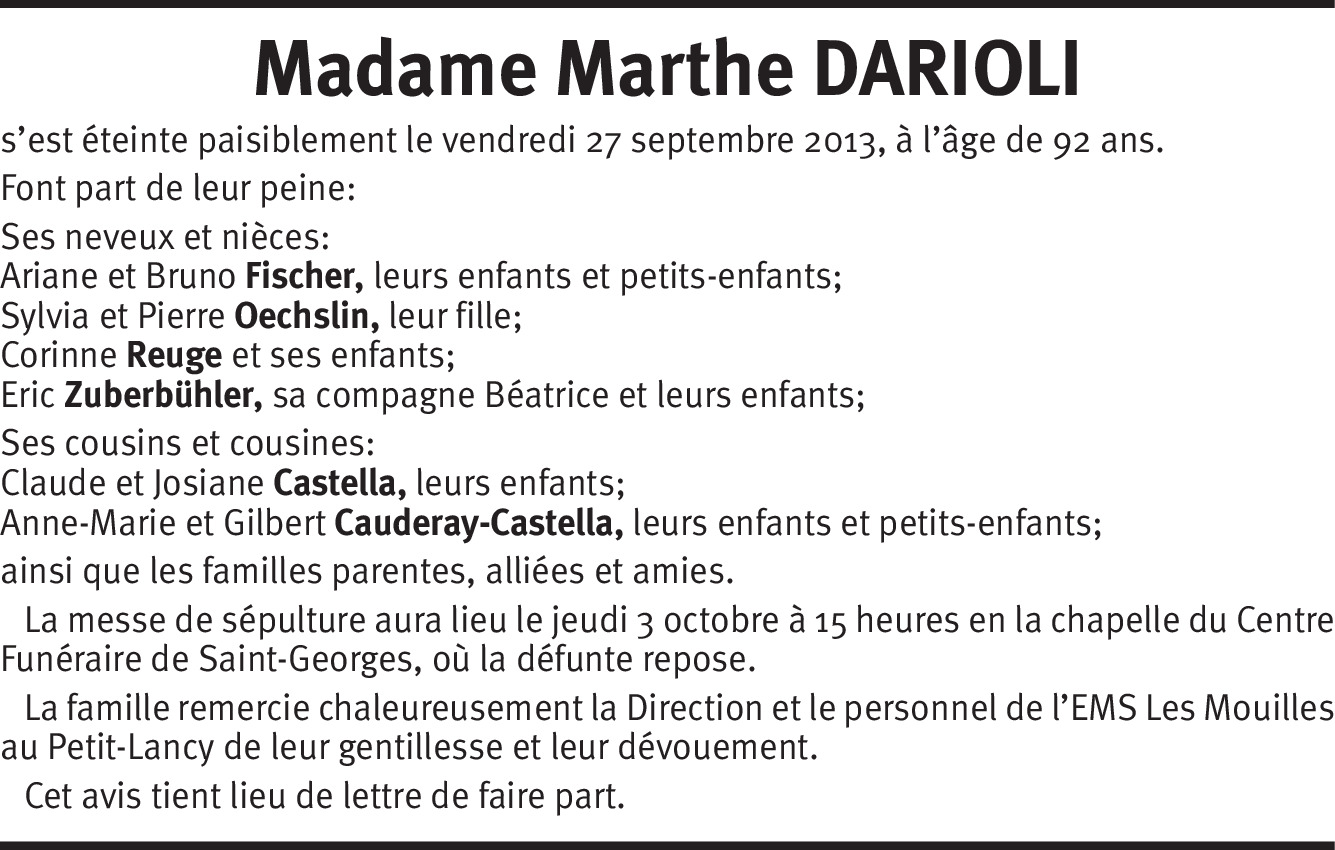 Madame Marthe DARIOLI

s'est éteinte paisiblement le vendredi 27 septembre 2013, à l'âge de 92 ans.

Font part de leur peine:

Ses neveux et nièces:
Ariane et Bruno Fischer, leurs enfants et petits-enfants;
Sylvia et Pierre Oechslin, leur fille;
Corinne Reuge et ses enfants;
Eric Zuberbühler, sa compagne Béatrice et leurs enfants;

Ses cousins et cousines:
Claude et Josiane Castella, leurs enfants;
Anne-Marie et Gilbert Cauderay-Castella, leurs enfants et petits-enfants;

ainsi que les familles parentes, alliées et amies.

La messe de sépulture aura lieu le jeudi 3 octobre à 15 heures en la chapelle du Centre Funéraire de Saint-Georges, où la défunte repose.

La famille remercie chaleureusement la Direction et le personnel de l'EMS Les Mouilles au Petit-Lancy de leur gentillesse et leur dévouement.

Cet avis tient lieu de lettre de faire part.